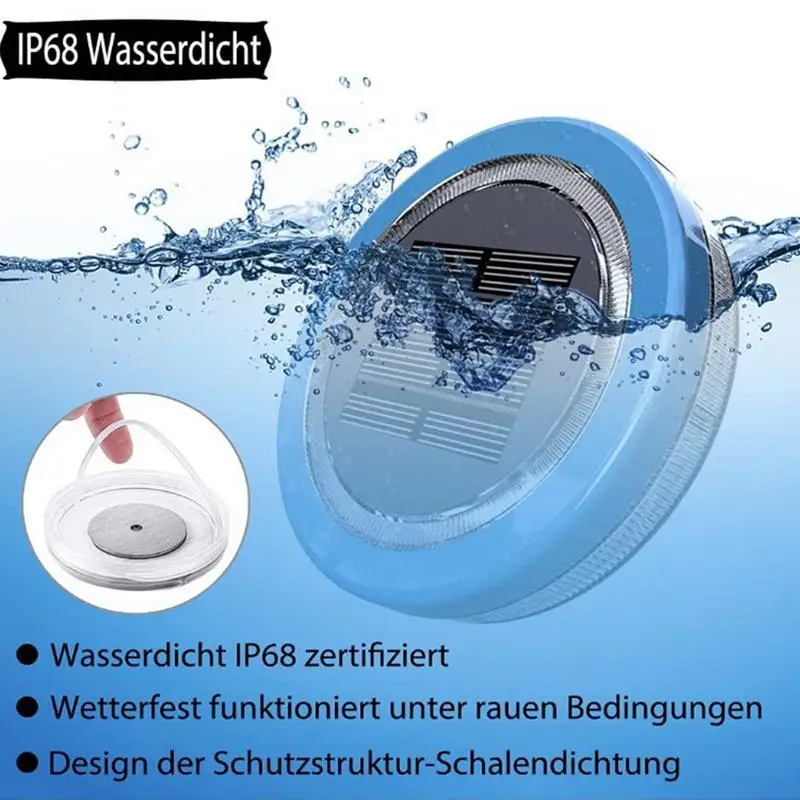 IP68 Wasserdicht

● Wasserdicht IP68 zertifiziert
● Wetterfest funktioniert unter rauen Bedingungen
● Design der Schutzstruktur-Schalendichtung